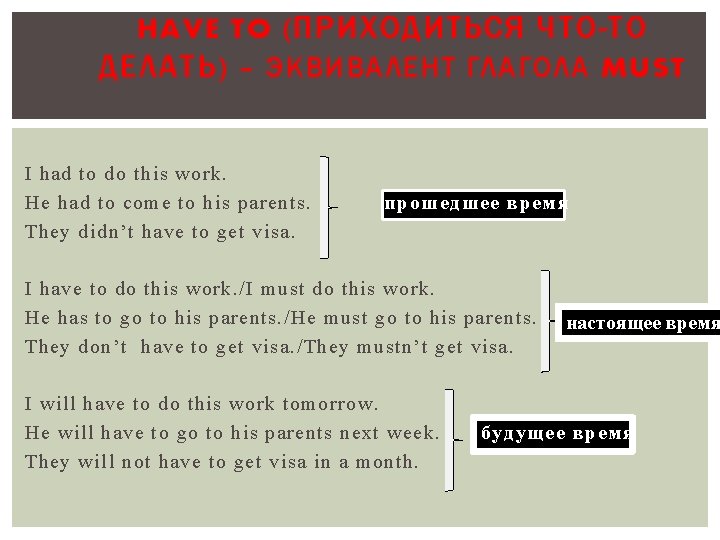 HAVE TO (ПРИХОДИТЬСЯ ЧТО-ТО ДЕЛАТЬ) – ЭКВИВАЛЕНТ ГЛАГОЛА MUST

I had to do this work.
He had to come to his parents.
They didn't have to get visa.

прошедшее время

I have to do this work./I must do this work.
He has to go to his parents./He must go to his parents.
They don't have to get visa./They mustn't get visa.

настоящее время

I will have to do this work tomorrow.
He will have to go to his parents next week.
They will not have to get visa in a month.

будущее время